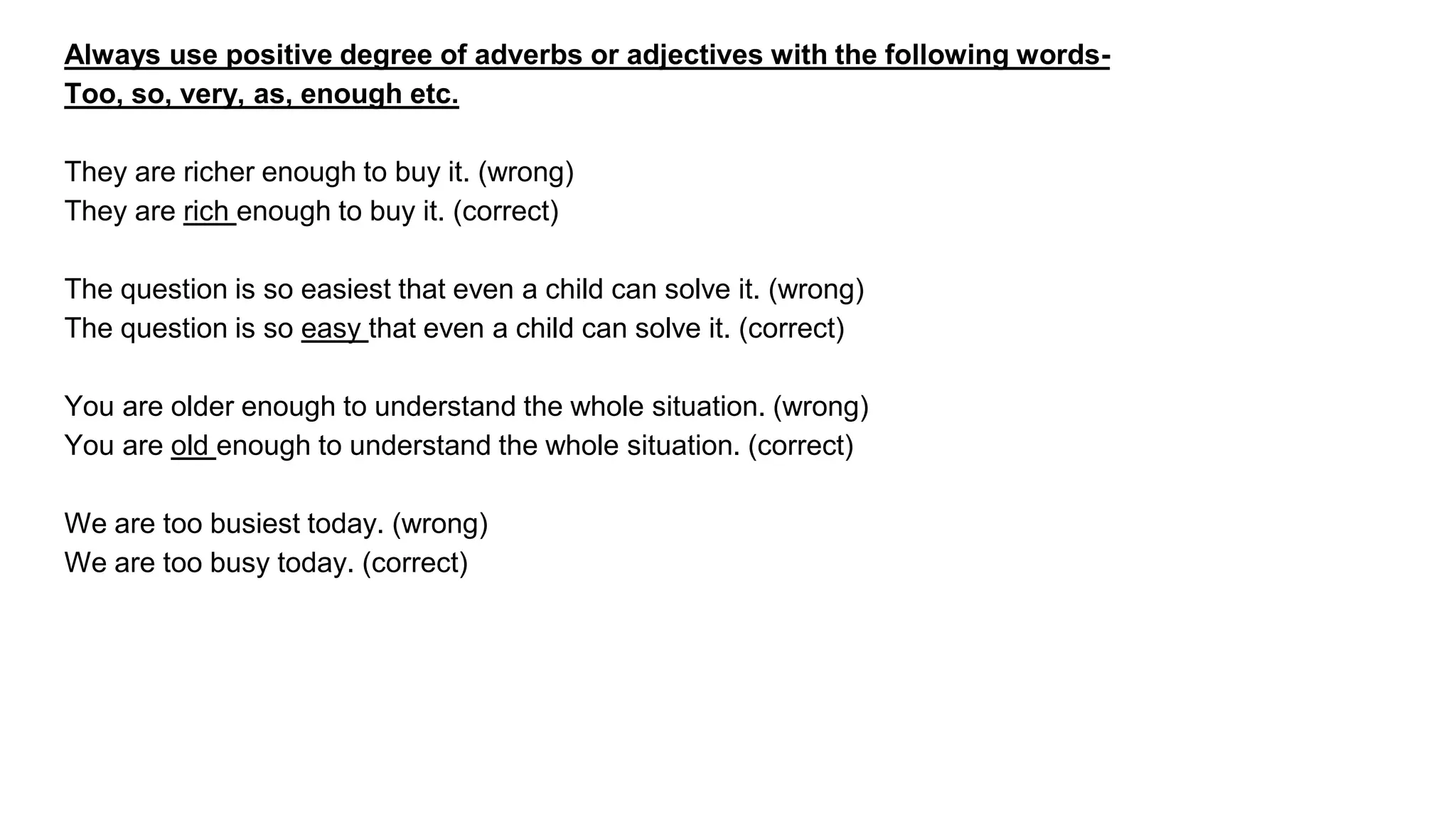 Always use positive degree of adverbs or adjectives with the following words- Too, so, very, as, enough etc.

They are richer enough to buy it. (wrong)
They are rich enough to buy it. (correct)

The question is so easiest that even a child can solve it. (wrong)
The question is so easy that even a child can solve it. (correct)

You are older enough to understand the whole situation. (wrong)
You are old enough to understand the whole situation. (correct)

We are too busiest today. (wrong)
We are too busy today. (correct)